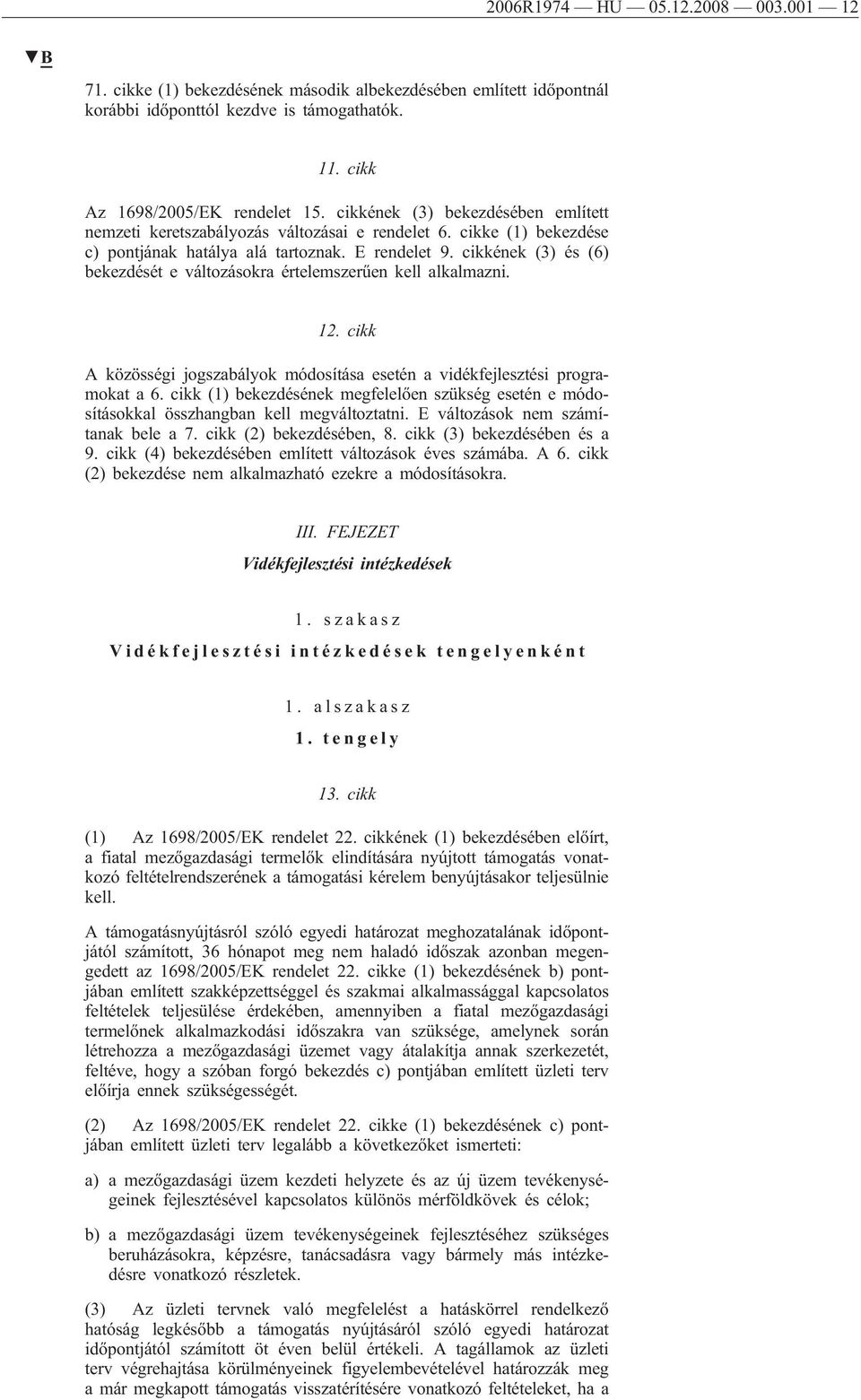 2006R1974 — HU — 05.12.2008 — 003.001 — 12

▼B

71. cikke (1) bekezdésének második albekezdésében említett időpontnál korábbi időponttól kezdve is támogathatók.

11. cikk

Az 1698/2005/EK rendelet 15. cikkének (3) bekezdésében említett nemzeti keretszabályozás változásai e rendelet 6. cikke (1) bekezdése c) pontjának hatálya alá tartoznak. E rendelet 9. cikkének (3) és (6) bekezdését e változásokra értelemszerűen kell alkalmazni.

12. cikk

A közösségi jogszabályok módosítása esetén a vidékfejlesztési programokat a 6. cikk (1) bekezdésének megfelelően szükség esetén e módosításokkal összhangban kell megváltoztatni. E változások nem számítanak bele a 7. cikk (2) bekezdésében, 8. cikk (3) bekezdésében és a 9. cikk (4) bekezdésében említett változások éves számába. A 6. cikk (2) bekezdése nem alkalmazható ezekre a módosításokra.

III. FEJEZET

Vidékfejlesztési intézkedések

1. szakasz

Vidékfejlesztési intézkedések tengelyenként

1. alszakasz

1. tengely

13. cikk

(1) Az 1698/2005/EK rendelet 22. cikkének (1) bekezdésében előírt, a fiatal mezőgazdasági termelők elindítására nyújtott támogatás vonatkozó feltételrendszerének a támogatási kérelem benyújtásakor teljesülnie kell.

A támogatásnyújtásról szóló egyedi határozat meghozatalának időpontjától számított, 36 hónapot meg nem haladó időszak azonban megengedett az 1698/2005/EK rendelet 22. cikke (1) bekezdésének b) pontjában említett szakképzettséggel és szakmai alkalmassággal kapcsolatos feltételek teljesülése érdekében, amennyiben a fiatal mezőgazdasági termelőnek alkalmazkodási időszakra van szüksége, amelynek során létrehozza a mezőgazdasági üzemet vagy átalakítja annak szerkezetét, feltéve, hogy a szóban forgó bekezdés c) pontjában említett üzleti terv előírja ennek szükségességét.

(2) Az 1698/2005/EK rendelet 22. cikke (1) bekezdésének c) pontjában említett üzleti terv legalább a következőket ismerteti:

a) a mezőgazdasági üzem kezdeti helyzete és az új üzem tevékenységeinek fejlesztésével kapcsolatos különös mérföldkövek és célok;

b) a mezőgazdasági üzem tevékenységeinek fejlesztéséhez szükséges beruházásokra, képzésre, tanácsadásra vagy bármely más intézkedésre vonatkozó részletek.

(3) Az üzleti tervnek való megfelelést a hatáskörrel rendelkező hatóság legkésőbb a támogatás nyújtásáról szóló egyedi határozat időpontjától számított öt éven belül értékeli. A tagállamok az üzleti terv végrehajtása körülményeinek figyelembevételével határozzák meg a már megkapott támogatás visszatérítésére vonatkozó feltételeket, ha a